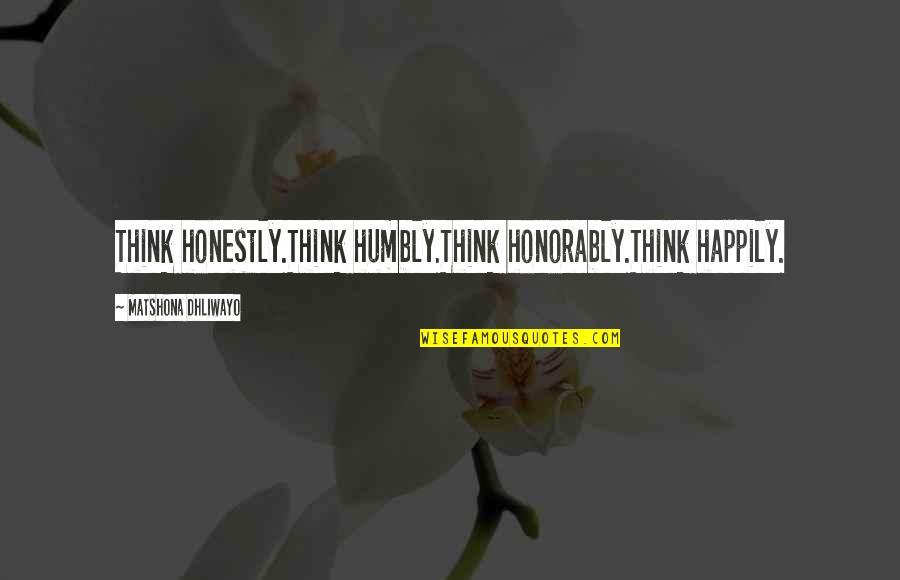 THINK HONESTLY.THINK HUMBLY.THINK HONORABLY.THINK HAPPILY.

~ MATSHONA DHLIWAYO

WISEFAMOUSQUOTES.COM